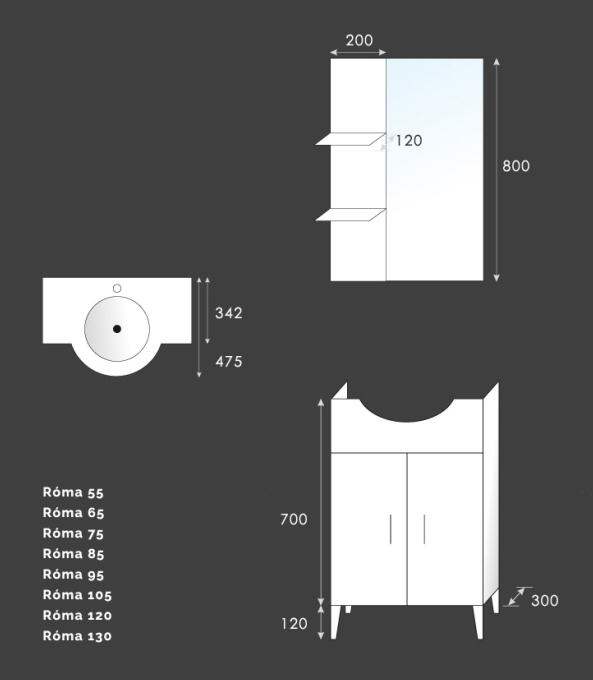 200

120

800

342

475

700

120

300

Róma 55
Róma 65
Róma 75
Róma 85
Róma 95
Róma 105
Róma 120
Róma 130